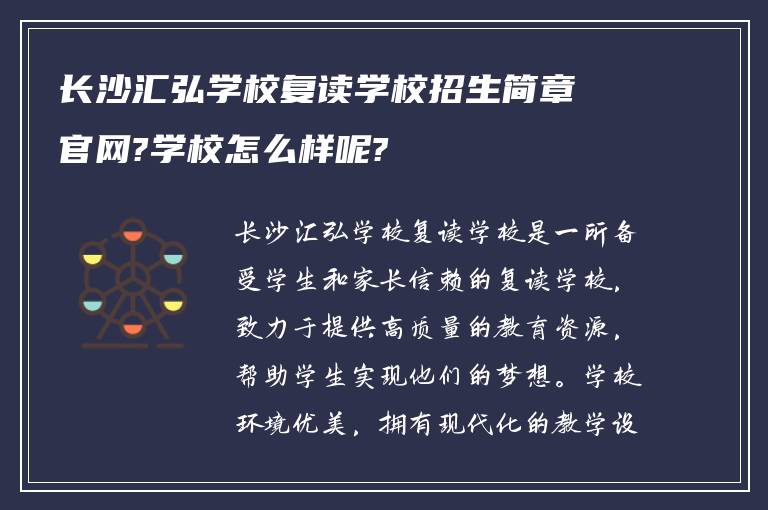 长沙汇弘学校复读学校招生简章官网?学校怎么样呢?

长沙汇弘学校复读学校是一所备受学生和家长信赖的复读学校，致力于提供高质量的教育资源，帮助学生实现他们的梦想。学校环境优美，拥有现代化的教学设